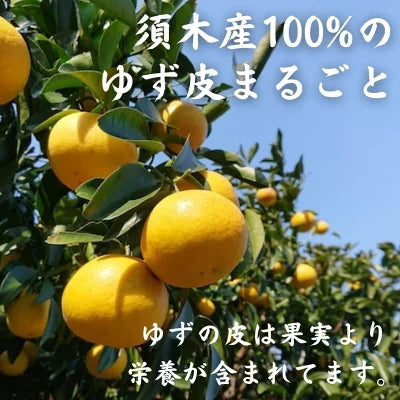 須木産100%の
ゆず皮まるごと

ゆずの皮は果実より
栄養が含まれてます。